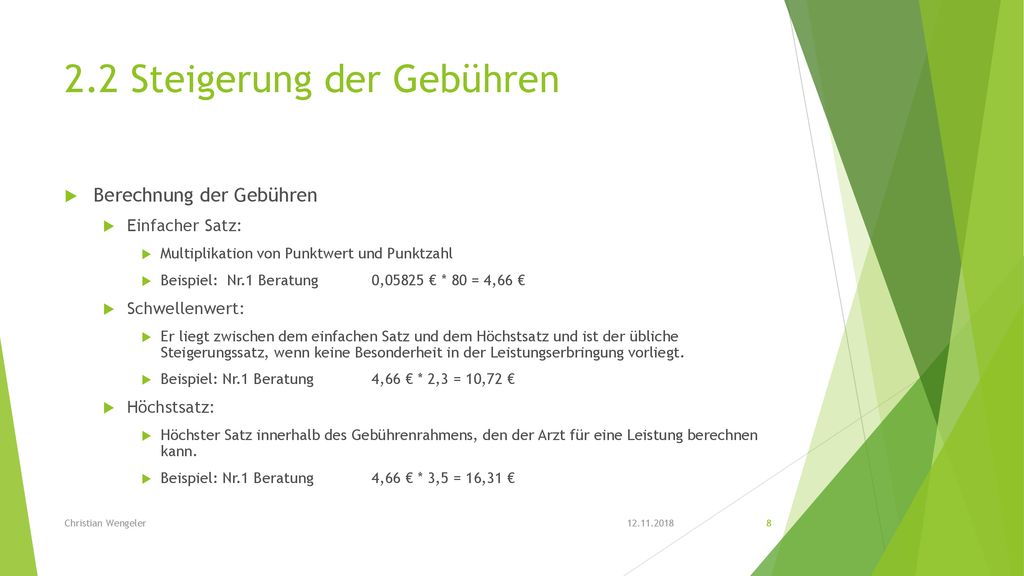 2.2 Steigerung der Gebühren

Berechnung der Gebühren

Einfacher Satz:

Multiplikation von Punktwert und Punktzahl

Beispiel: Nr.1 Beratung 0,05825 € * 80 = 4,66 €

Schwellenwert:

Er liegt zwischen dem einfachen Satz und dem Höchstsatz und ist der übliche Steigerungssatz, wenn keine Besonderheit in der Leistungserbringung vorliegt.

Beispiel: Nr.1 Beratung 4,66 € * 2,3 = 10,72 €

Höchstsatz:

Höchster Satz innerhalb des Gebührenrahmens, den der Arzt für eine Leistung berechnen kann.

Beispiel: Nr.1 Beratung 4,66 € * 3,5 = 16,31 €

Christian Wengeler

12.11.2018

8